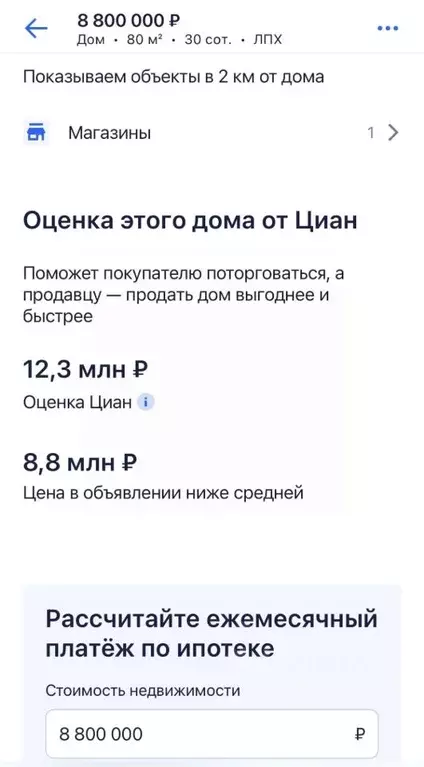 8 800 000 ₽
Дом • 80 м² • 30 сот. • ЛПХ

Показываем объекты в 2 км от дома

Магазины 1

Оценка этого дома от Циан

Поможет покупателю поторговаться, а продавцу — продать дом выгоднее и быстрее

12,3 млн ₽
Оценка Циан

8,8 млн ₽
Цена в объявлении ниже средней

Рассчитайте ежемесячный платёж по ипотеке

Стоимость недвижимости

8 800 000 ₽